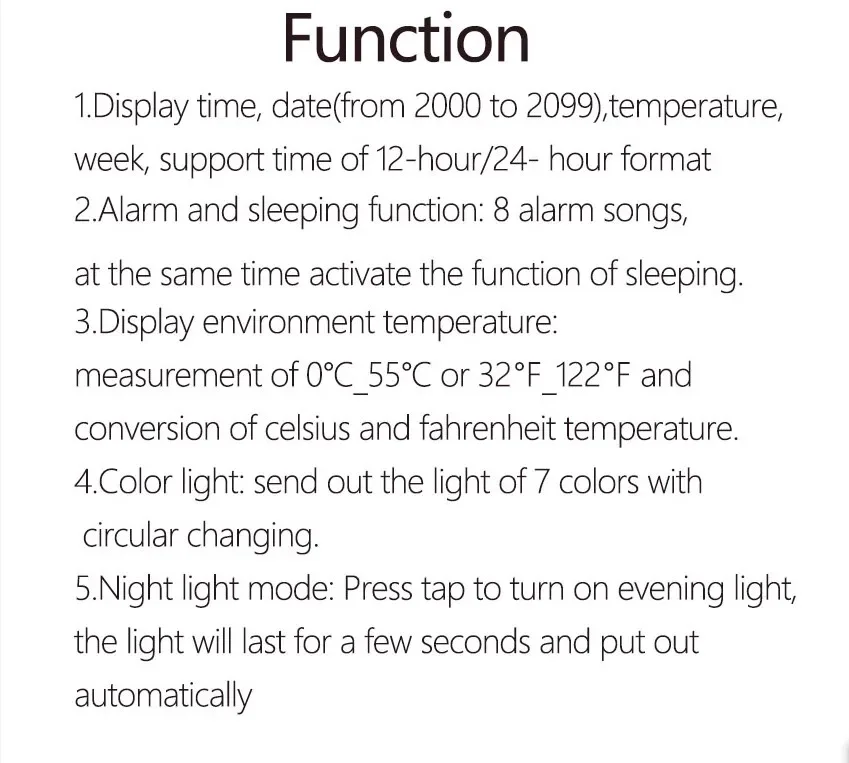 Function

1.Display time, date(from 2000 to 2099),temperature, week, support time of 12-hour/24- hour format

2.Alarm and sleeping function: 8 alarm songs, at the same time activate the function of sleeping.

3.Display environment temperature: measurement of 0°C_55°C or 32°F_122°F and conversion of celsius and fahrenheit temperature.

4.Color light: send out the light of 7 colors with circular changing.

5.Night light mode: Press tap to turn on evening light, the light will last for a few seconds and put out automatically